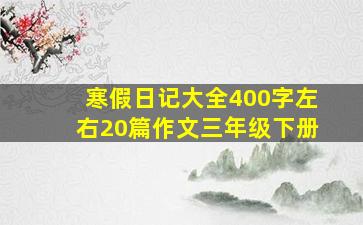 寒假日记大全400字左右20篇作文三年级下册